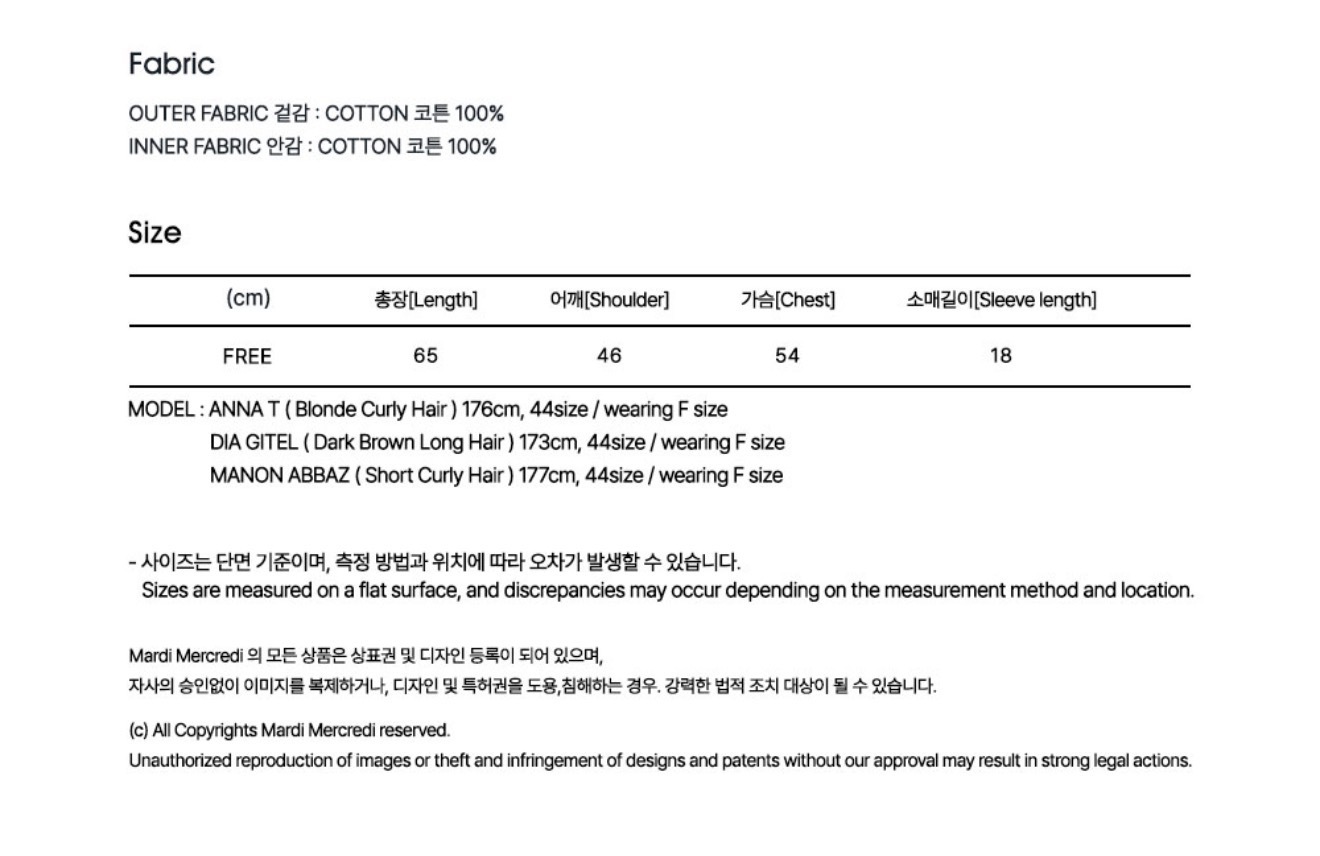 Fabric

OUTER FABRIC 겉감 : COTTON 코튼 100%
INNER FABRIC 안감 : COTTON 코튼 100%

Size

| (cm) | 총장[Length] | 어깨[Shoulder] | 가슴[Chest] | 소매길이[Sleeve length] |
|---|---|---|---|---|
| FREE | 65 | 46 | 54 | 18 |

MODEL : ANNA T ( Blonde Curly Hair ) 176cm, 44size / wearing F size
DIA GITEL ( Dark Brown Long Hair ) 173cm, 44size / wearing F size
MANON ABBAZ ( Short Curly Hair ) 177cm, 44size / wearing F size

- 사이즈는 단면 기준이며, 측정 방법과 위치에 따라 오차가 발생할 수 있습니다.
Sizes are measured on a flat surface, and discrepancies may occur depending on the measurement method and location.

Mardi Mercredi 의 모든 상품은 상표권 및 디자인 등록이 되어 있으며,
자사의 승인없이 이미지를 복제하거나, 디자인 및 특허권을 도용,침해하는 경우. 강력한 법적 조치 대상이 될 수 있습니다.

(c) All Copyrights Mardi Mercredi reserved.
Unauthorized reproduction of images or theft and infringement of designs and patents without our approval may result in strong legal actions.